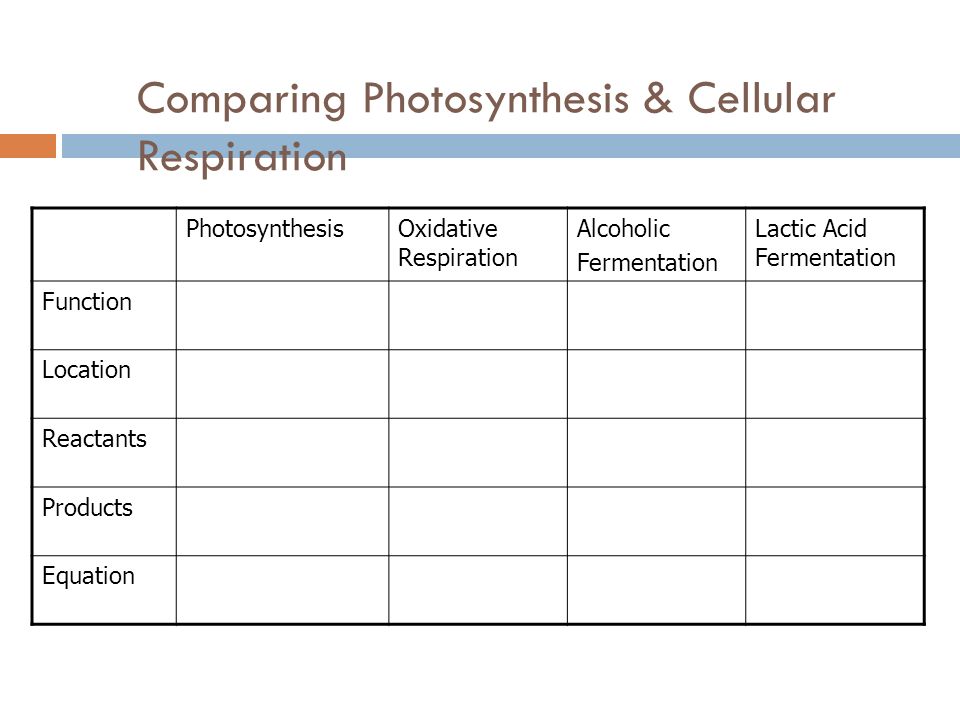 Comparing Photosynthesis & Cellular Respiration

| | Photosynthesis | Oxidative Respiration | Alcoholic Fermentation | Lactic Acid Fermentation |
|---|---|---|---|---|
| Function | | | | |
| Location | | | | |
| Reactants | | | | |
| Products | | | | |
| Equation | | | | |